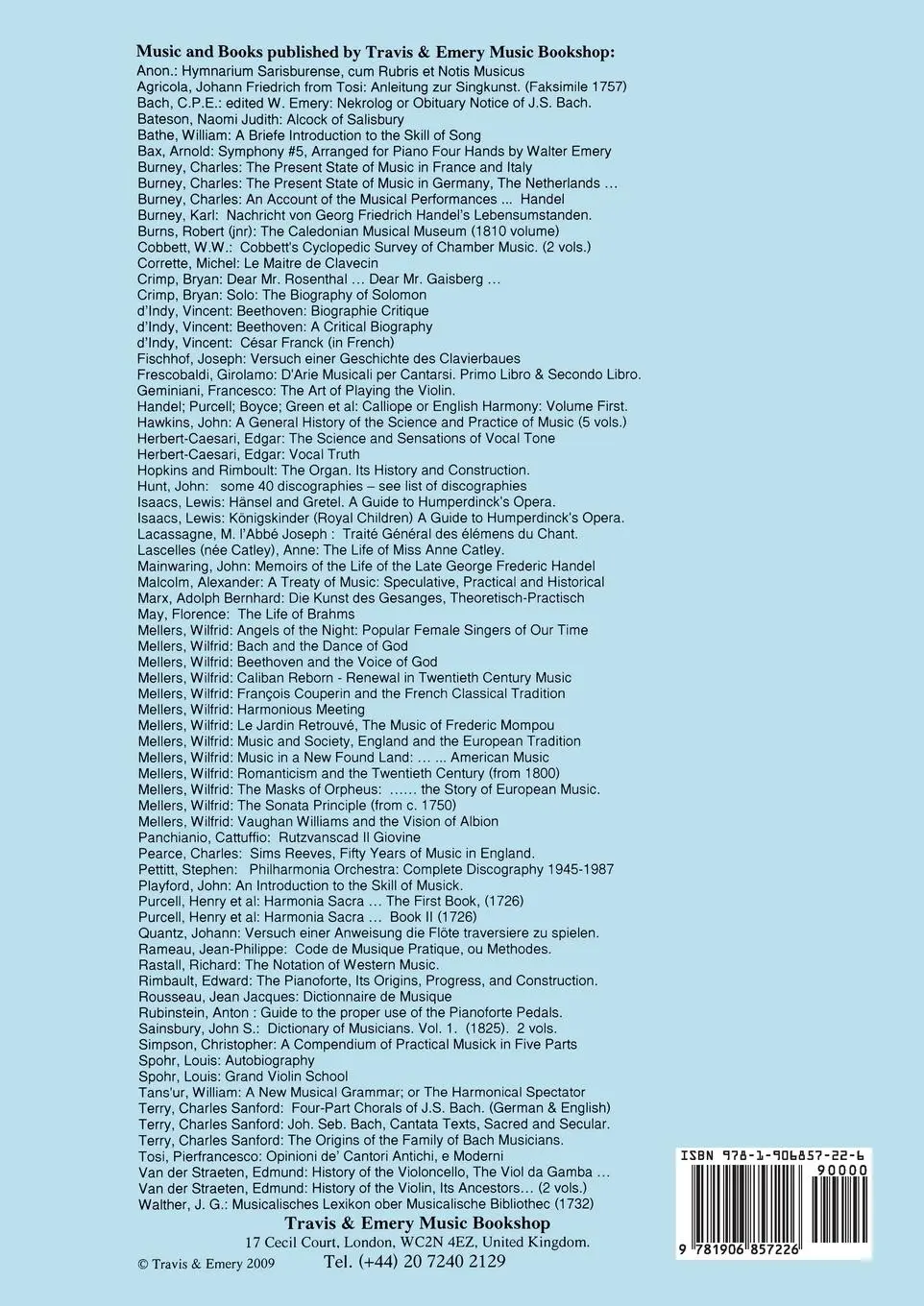 Music and Books published by Travis & Emery Music Bookshop:
Anon.: Hymnarium Sarisburense, cum Rubris et Notis Musicus
Agricola, Johann Friedrich from Tosi: Anleitung zur Singkunst. (Faksimile 1757)
Bach, C.P.E.: edited W. Emery: Nekrolog or Obituary Notice of J.S. Bach.
Bateson, Naomi Judith: Alcock of Salisbury
Bathe, William: A Briefe Introduction to the Skill of Song
Bax, Arnold: Symphony #5, Arranged for Piano Four Hands by Walter Emery
Burney, Charles: The Present State of Music in France and Italy
Burney, Charles: The Present State of Music in Germany, The Netherlands …
Burney, Charles: An Account of the Musical Performances ... Handel
Burney, Karl: Nachricht von Georg Friedrich Handel's Lebensumstanden.
Burns, Robert (jnr): The Caledonian Musical Museum (1810 volume)
Cobbett, W.W.: Cobbett's Cyclopedic Survey of Chamber Music. (2 vols.)
Corrette, Michel: Le Maitre de Clavecin
Crimp, Bryan: Dear Mr. Rosenthal … Dear Mr. Gaisberg …
Crimp, Bryan: Solo: The Biography of Solomon
d'Indy, Vincent: Beethoven: Biographie Critique
d'Indy, Vincent: Beethoven: A Critical Biography
d'Indy, Vincent: César Franck (in French)
Fischhof, Joseph: Versuch einer Geschichte des Clavierbaues
Frescobaldi, Girolamo: D'Arie Musicali per Cantarsi. Primo Libro & Secondo Libro.
Geminiani, Francesco: The Art of Playing the Violin.
Handel; Purcell; Boyce; Green et al: Calliope or English Harmony: Volume First.
Hawkins, John: A General History of the Science and Practice of Music (5 vols.)
Herbert-Caesari, Edgar: The Science and Sensations of Vocal Tone
Herbert-Caesari, Edgar: Vocal Truth
Hopkins and Rimboult: The Organ. Its History and Construction.
Hunt, John: some 40 discographies – see list of discographies
Isaacs, Lewis: Hänsel and Gretel. A Guide to Humperdinck's Opera.
Isaacs, Lewis: Königskinder (Royal Children) A Guide to Humperdinck's Opera.
Lacassagne, M. l'Abbé Joseph : Traité Général des élémens du Chant.
Lascelles (née Catley), Anne: The Life of Miss Anne Catley.
Mainwaring, John: Memoirs of the Life of the Late George Frederic Handel
Malcolm, Alexander: A Treaty of Music: Speculative, Practical and Historical
Marx, Adolph Bernhard: Die Kunst des Gesanges, Theoretisch-Practisch
May, Florence: The Life of Brahms
Mellers, Wilfrid: Angels of the Night: Popular Female Singers of Our Time
Mellers, Wilfrid: Bach and the Dance of God
Mellers, Wilfrid: Beethoven and the Voice of God
Mellers, Wilfrid: Caliban Reborn - Renewal in Twentieth Century Music
Mellers, Wilfrid: François Couperin and the French Classical Tradition
Mellers, Wilfrid: Harmonious Meeting
Mellers, Wilfrid: Le Jardin Retrouvé, The Music of Frederic Mompou
Mellers, Wilfrid: Music and Society, England and the European Tradition
Mellers, Wilfrid: Music in a New Found Land: … ... American Music
Mellers, Wilfrid: Romanticism and the Twentieth Century (from 1800)
Mellers, Wilfrid: The Masks of Orpheus: …… the Story of European Music.
Mellers, Wilfrid: The Sonata Principle (from c. 1750)
Mellers, Wilfrid: Vaughan Williams and the Vision of Albion
Panchianio, Cattuffio: Rutzvanscad Il Giovine
Pearce, Charles: Sims Reeves, Fifty Years of Music in England.
Pettitt, Stephen: Philharmonia Orchestra: Complete Discography 1945-1987
Playford, John: An Introduction to the Skill of Musick.
Purcell, Henry et al: Harmonia Sacra … The First Book, (1726)
Purcell, Henry et al: Harmonia Sacra … Book II (1726)
Quantz, Johann: Versuch einer Anweisung die Flöte traversiere zu spielen.
Rameau, Jean-Philippe: Code de Musique Pratique, ou Methodes.
Rastall, Richard: The Notation of Western Music.
Rimbault, Edward: The Pianoforte, Its Origins, Progress, and Construction.
Rousseau, Jean Jacques: Dictionnaire de Musique
Rubinstein, Anton : Guide to the proper use of the Pianoforte Pedals.
Sainsbury, John S.: Dictionary of Musicians. Vol. 1. (1825). 2 vols.
Simpson, Christopher: A Compendium of Practical Musick in Five Parts
Spohr, Louis: Autobiography
Spohr, Louis: Grand Violin School
Tans'ur, William: A New Musical Grammar; or The Harmonical Spectator
Terry, Charles Sanford: Four-Part Chorals of J.S. Bach. (German & English)
Terry, Charles Sanford: Joh. Seb. Bach, Cantata Texts, Sacred and Secular.
Terry, Charles Sanford: The Origins of the Family of Bach Musicians.
Tosi, Pierfrancesco: Opinioni de' Cantori Antichi, e Moderni
Van der Straeten, Edmund: History of the Violoncello, The Viol da Gamba …
Van der Straeten, Edmund: History of the Violin, Its Ancestors… (2 vols.)
Walther, J. G.: Musicalisches Lexikon ober Musicalische Bibliothec (1732)

Travis & Emery Music Bookshop
17 Cecil Court, London, WC2N 4EZ, United Kingdom.
© Travis & Emery 2009 Tel. (+44) 20 7240 2129

ISBN 978-1-906857-22-6
90000
9 781906 857226